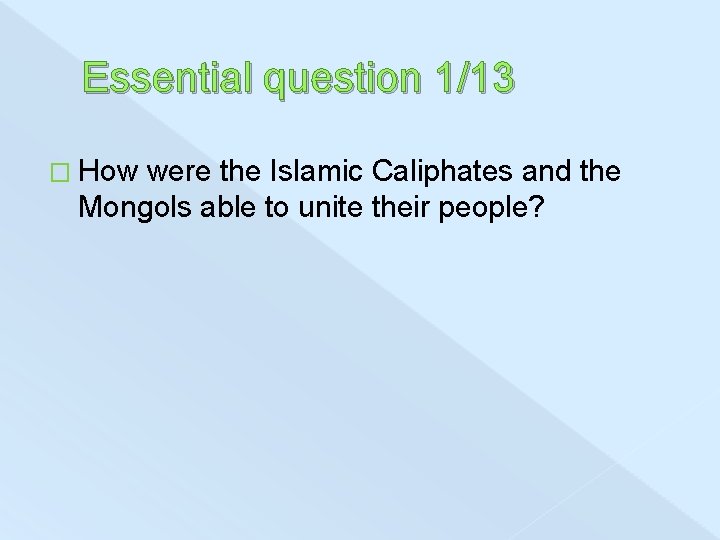 Essential question 1/13

How were the Islamic Caliphates and the Mongols able to unite their people?